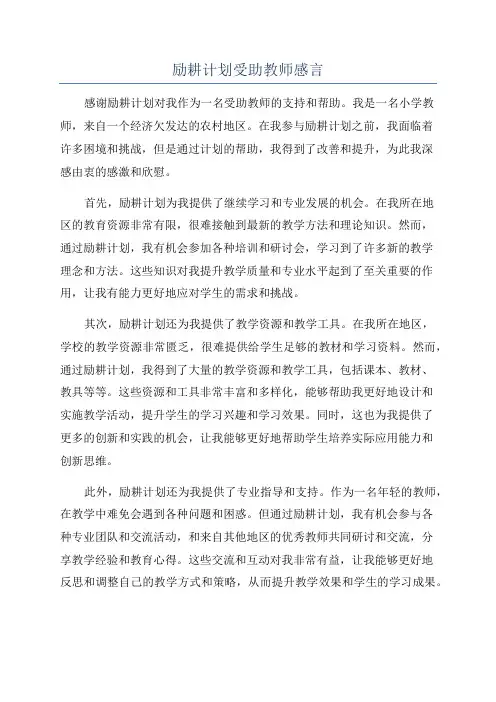 励耕计划受助教师感言

感谢励耕计划对我作为一名受助教师的支持和帮助。我是一名小学教师，来自一个经济欠发达的农村地区。在我参与励耕计划之前，我面临着许多困境和挑战，但是通过计划的帮助，我得到了改善和提升，为此我深感由衷的感激和欣慰。

首先，励耕计划为我提供了继续学习和专业发展的机会。在我所在地区的教育资源非常有限，很难接触到最新的教学方法和理论知识。然而，通过励耕计划，我有机会参加各种培训和研讨会，学习到了许多新的教学理念和方法。这些知识对我提升教学质量和专业水平起到了至关重要的作用，让我有能力更好地应对学生的需求和挑战。

其次，励耕计划还为我提供了教学资源和教学工具。在我所在地区，学校的教学资源非常匮乏，很难提供给学生足够的教材和学习资料。然而，通过励耕计划，我得到了大量的教学资源和教学工具，包括课本、教材、教具等等。这些资源和工具非常丰富和多样化，能够帮助我更好地设计和实施教学活动，提升学生的学习兴趣和学习效果。同时，这也为我提供了更多的创新和实践的机会，让我能够更好地帮助学生培养实际应用能力和创新思维。

此外，励耕计划还为我提供了专业指导和支持。作为一名年轻的教师，在教学中难免会遇到各种问题和困惑。但通过励耕计划，我有机会参与各种专业团队和交流活动，和来自其他地区的优秀教师共同研讨和交流，分享教学经验和教育心得。这些交流和互动对我非常有益，让我能够更好地反思和调整自己的教学方式和策略，从而提升教学效果和学生的学习成果。